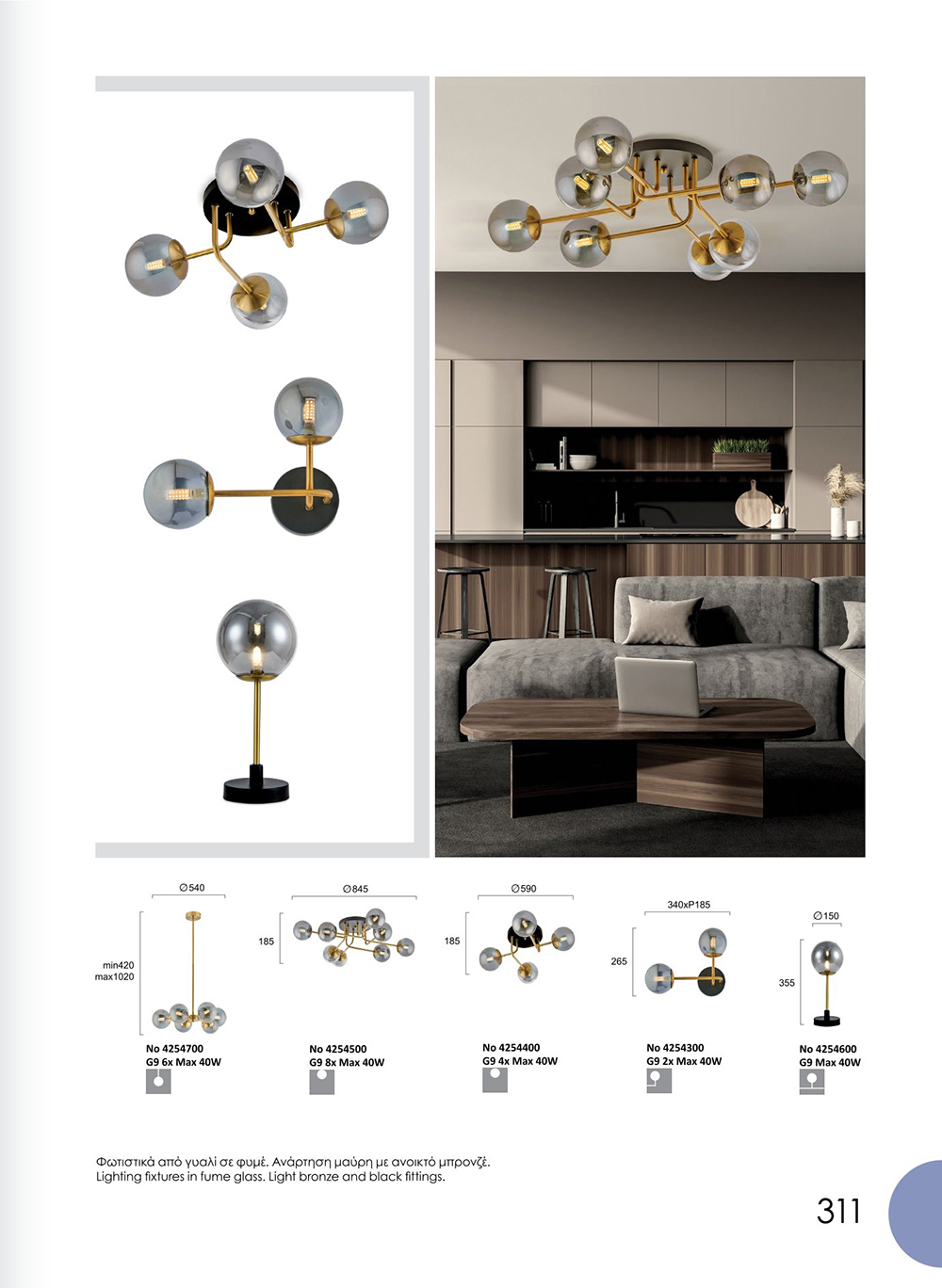 ∅540

min420
max1020

No 4254700
G9 6x Max 40W

∅845

185

No 4254500
G9 8x Max 40W

∅590

185

No 4254400
G9 4x Max 40W

340xP185

265

No 4254300
G9 2x Max 40W

∅150

355

No 4254600
G9 Max 40W

Φωτιστικά από γυαλί σε φυμέ. Ανάρτηση μαύρη με ανοικτό μπρονζέ.
Lighting fixtures in fume glass. Light bronze and black fittings.

311